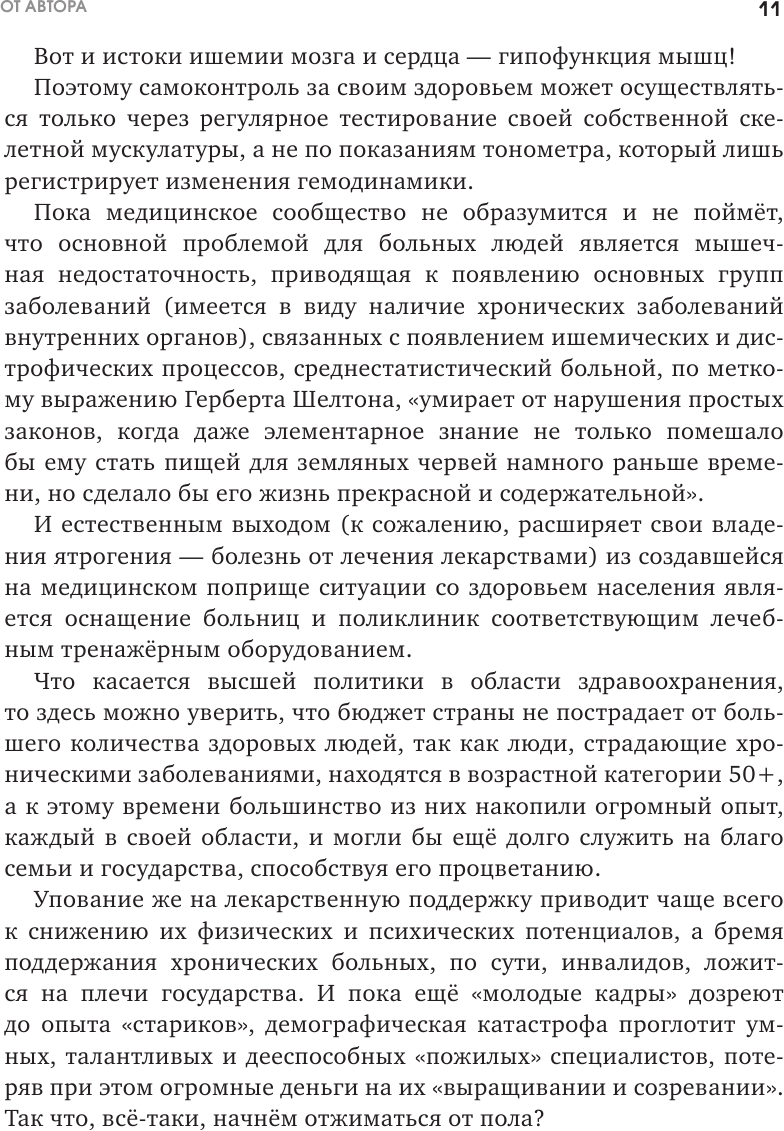 ОТ АВТОРА

11

Вот и истоки ишемии мозга и сердца — гипофункция мышц!

Поэтому самоконтроль за своим здоровьем может осуществляться только через регулярное тестирование своей собственной скелетной мускулатуры, а не по показаниям тонометра, который лишь регистрирует изменения гемодинамики.

Пока медицинское сообщество не образумится и не поймёт, что основной проблемой для больных людей является мышечная недостаточность, приводящая к появлению основных групп заболеваний (имеется в виду наличие хронических заболеваний внутренних органов), связанных с появлением ишемических и дистрофических процессов, среднестатистический больной, по меткому выражению Герберта Шелтона, «умирает от нарушения простых законов, когда даже элементарное знание не только помешало бы ему стать пищей для земляных червей намного раньше времени, но сделало бы его жизнь прекрасной и содержательной».

И естественным выходом (к сожалению, расширяет свои владения ятрогения — болезнь от лечения лекарствами) из создавшейся на медицинском поприще ситуации со здоровьем населения является оснащение больниц и поликлиник соответствующим лечебным тренажёрным оборудованием.

Что касается высшей политики в области здравоохранения, то здесь можно уверить, что бюджет страны не пострадает от большего количества здоровых людей, так как люди, страдающие хроническими заболеваниями, находятся в возрастной категории 50+, а к этому времени большинство из них накопили огромный опыт, каждый в своей области, и могли бы ещё долго служить на благо семьи и государства, способствуя его процветанию.

Упование же на лекарственную поддержку приводит чаще всего к снижению их физических и психических потенциалов, а бремя поддержания хронических больных, по сути, инвалидов, ложится на плечи государства. И пока ещё «молодые кадры» дозреют до опыта «стариков», демографическая катастрофа проглотит умных, талантливых и дееспособных «пожилых» специалистов, потеряв при этом огромные деньги на их «выращивании и созревании». Так что, всё-таки, начнём отжиматься от пола?